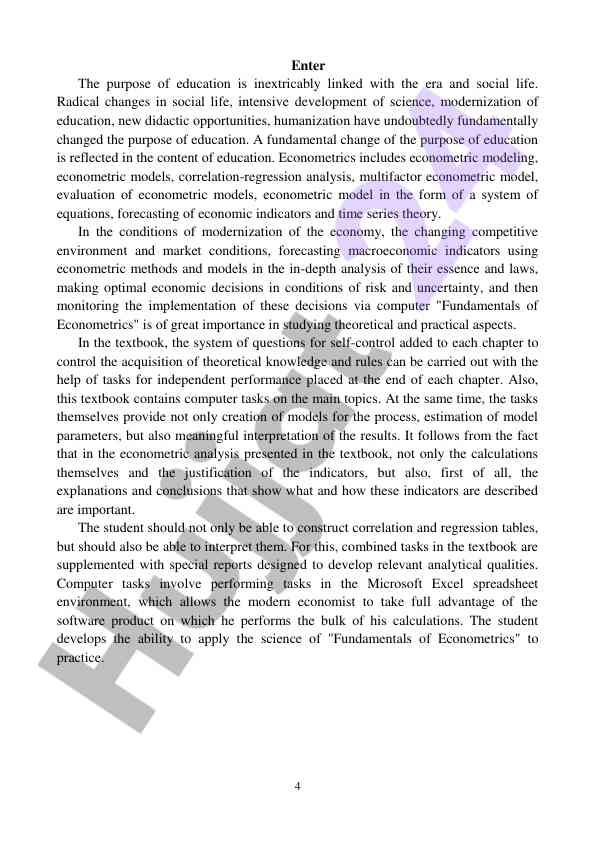 Enter

The purpose of education is inextricably linked with the era and social life. Radical changes in social life, intensive development of science, modernization of education, new didactic opportunities, humanization have undoubtedly fundamentally changed the purpose of education. A fundamental change of the purpose of education is reflected in the content of education. Econometrics includes econometric modeling, econometric models, correlation-regression analysis, multifactor econometric model, evaluation of econometric models, econometric model in the form of a system of equations, forecasting of economic indicators and time series theory.

In the conditions of modernization of the economy, the changing competitive environment and market conditions, forecasting macroeconomic indicators using econometric methods and models in the in-depth analysis of their essence and laws, making optimal economic decisions in conditions of risk and uncertainty, and then monitoring the implementation of these decisions via computer "Fundamentals of Econometrics" is of great importance in studying theoretical and practical aspects.

In the textbook, the system of questions for self-control added to each chapter to control the acquisition of theoretical knowledge and rules can be carried out with the help of tasks for independent performance placed at the end of each chapter. Also, this textbook contains computer tasks on the main topics. At the same time, the tasks themselves provide not only creation of models for the process, estimation of model parameters, but also meaningful interpretation of the results. It follows from the fact that in the econometric analysis presented in the textbook, not only the calculations themselves and the justification of the indicators, but also, first of all, the explanations and conclusions that show what and how these indicators are described are important.

The student should not only be able to construct correlation and regression tables, but should also be able to interpret them. For this, combined tasks in the textbook are supplemented with special reports designed to develop relevant analytical qualities. Computer tasks involve performing tasks in the Microsoft Excel spreadsheet environment, which allows the modern economist to take full advantage of the software product on which he performs the bulk of his calculations. The student develops the ability to apply the science of "Fundamentals of Econometrics" to practice.

4